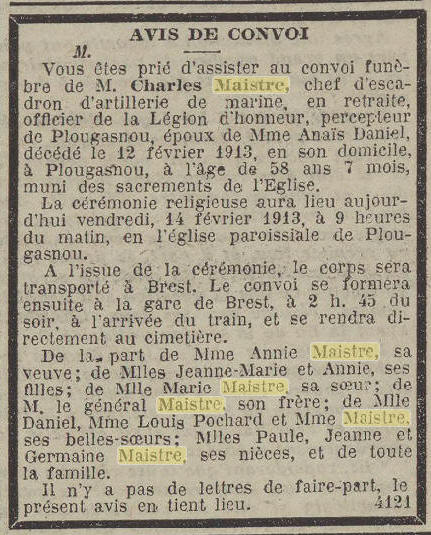 AVIS DE CONVOI

M.

Vous êtes prié d'assister au convoi funèbre de M. Charles Maistre, chef d'escadron d'artillerie de marine, en retraite, officier de la Légion d'honneur, percepteur de Plougasnou, époux de Mme Anaïs Daniel, décédé le 12 février 1913, en son domicile, à Plougasnou, à l'âge de 58 ans 7 mois, muni des sacrements de l'Eglise.

La cérémonie religieuse aura lieu aujourd'hui vendredi, 14 février 1913, à 9 heures du matin, en l'église paroissiale de Plougasnou.

A l'issue de la cérémonie, le corps sera transporté à Brest. Le convoi se formera ensuite à la gare de Brest, à 2 h. 45 du soir, à l'arrivée du train, et se rendra directement au cimetière.

De la part de Mme Annie Maistre, sa veuve; de Mlles Jeanne-Marie et Annie, ses filles; de Mlle Marie Maistre, sa sœur; de M. le général Maistre, son frère; de Mlle Daniel, Mme Louis Pochard et Mme Maistre, ses belles-sœurs; Mlles Paule, Jeanne et Germaine Maistre, ses nièces, et de toute la famille.

Il n'y a pas de lettres de faire-part, le présent avis en tient lieu. 4121